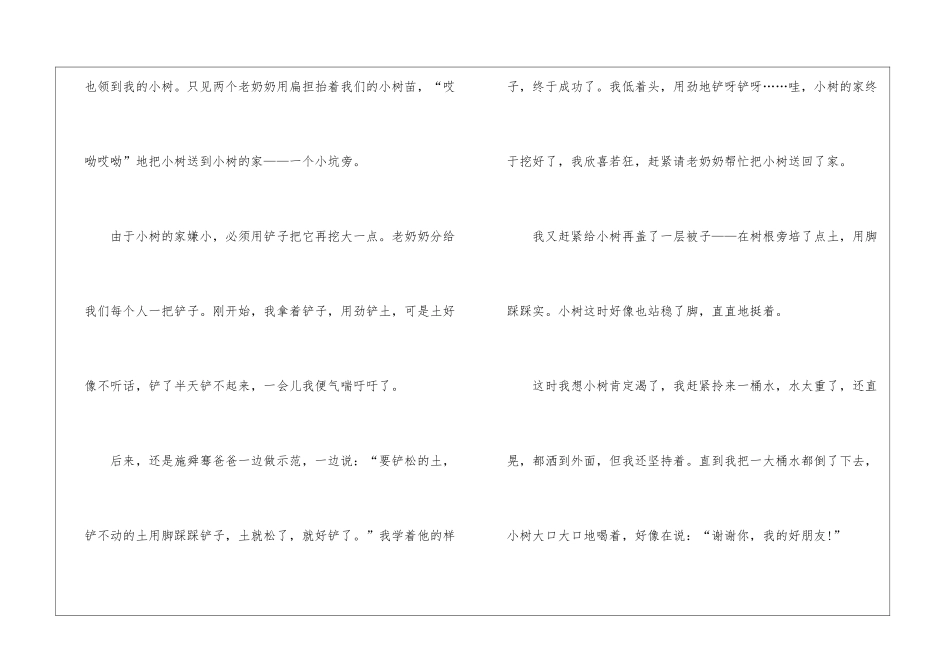 也领到我的小树。只见两个老奶奶用扁担抬着我们的小树苗，“哎呦哎呦”地把小树送到小树的家——一个小坑旁。

由于小树的家嫌小，必须用铲子把它再挖大一点。老奶奶分给我们每个人一把铲子。刚开始，我拿着铲子，用劲铲土，可是土好像不听话，铲了半天铲不起来，一会儿我便气喘吁吁了。

后来，还是施舜骞爸爸一边做示范，一边说：“要铲松的土，铲不动的土用脚踩踩铲子，土就松了，就好铲了。”我学着他的样子，终于成功了。我低着头，用劲地铲呀铲呀……哇，小树的家终于挖好了，我欣喜若狂，赶紧请老奶奶帮忙把小树送回了家。

我又赶紧给小树再盖了一层被子——在树根旁培了点土，用脚踩踩实。小树这时好像也站稳了脚，直直地挺着。

这时我想小树肯定渴了，我赶紧拎来一桶水，水太重了，还直晃，都洒到外面，但我还坚持着。直到我把一大桶水都倒了下去，小树大口大口地喝着，好像在说：“谢谢你，我的好朋友!”